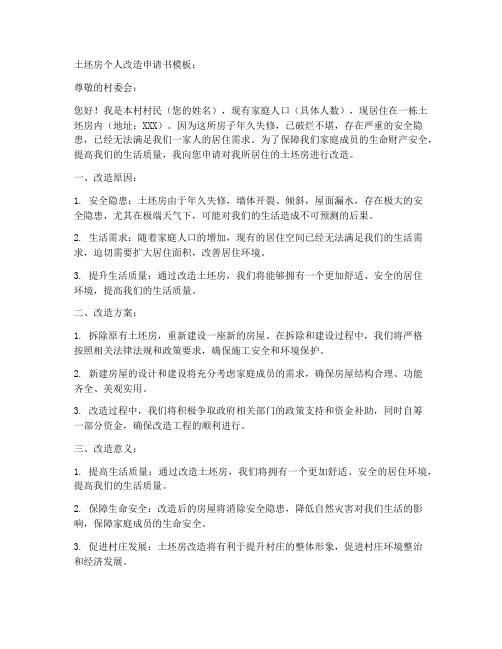 土坯房个人改造申请书模板：

尊敬的村委会：

您好！我是本村村民（您的姓名），现有家庭人口（具体人数），现居住在一栋土坯房内（地址：XXX）。因为这所房子年久失修，已破烂不堪，存在严重的安全隐患，已经无法满足我们一家人的居住需求。为了保障我们家庭成员的生命财产安全，提高我们的生活质量，我向您申请对我所居住的土坯房进行改造。

一、改造原因：

1. 安全隐患：土坯房由于年久失修，墙体开裂、倾斜，屋面漏水，存在极大的安全隐患，尤其在极端天气下，可能对我们的生活造成不可预测的后果。

2. 生活需求：随着家庭人口的增加，现有的居住空间已经无法满足我们的生活需求，迫切需要扩大居住面积，改善居住环境。

3. 提升生活质量：通过改造土坯房，我们将能够拥有一个更加舒适、安全的居住环境，提高我们的生活质量。

二、改造方案：

1. 拆除原有土坯房，重新建设一座新的房屋。在拆除和建设过程中，我们将严格按照相关法律法规和政策要求，确保施工安全和环境保护。

2. 新建房屋的设计和建设将充分考虑家庭成员的需求，确保房屋结构合理、功能齐全、美观实用。

3. 改造过程中，我们将积极争取政府相关部门的政策支持和资金补助，同时自筹一部分资金，确保改造工程的顺利进行。

三、改造意义：

1. 提高生活质量：通过改造土坯房，我们将拥有一个更加舒适、安全的居住环境，提高我们的生活质量。

2. 保障生命安全：改造后的房屋将消除安全隐患，降低自然灾害对我们生活的影响，保障家庭成员的生命安全。

3. 促进村庄发展：土坯房改造将有利于提升村庄的整体形象，促进村庄环境整治和经济发展。